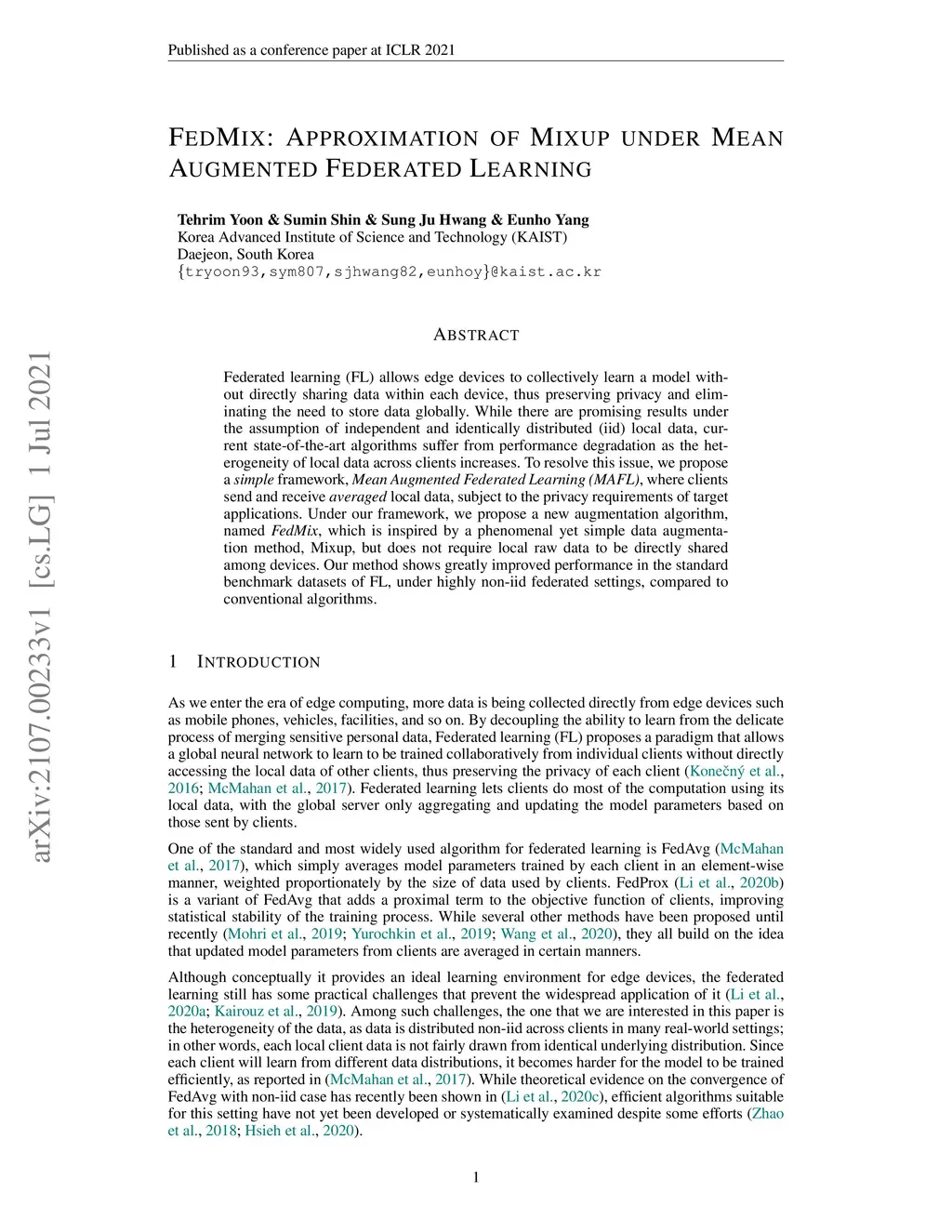 Published as a conference paper at ICLR 2021

FEDMIX: APPROXIMATION OF MIXUP UNDER MEAN AUGMENTED FEDERATED LEARNING

Tehrim Yoon & Sumin Shin & Sung Ju Hwang & Eunho Yang
Korea Advanced Institute of Science and Technology (KAIST)
Daejeon, South Korea
{tryoon93,sym807,sjhwang82,eunhoy}@kaist.ac.kr

arXiv:2107.00233v1 [cs.LG] 1 Jul 2021

ABSTRACT

Federated learning (FL) allows edge devices to collectively learn a model without directly sharing data within each device, thus preserving privacy and eliminating the need to store data globally. While there are promising results under the assumption of independent and identically distributed (iid) local data, current state-of-the-art algorithms suffer from performance degradation as the heterogeneity of local data across clients increases. To resolve this issue, we propose a simple framework, Mean Augmented Federated Learning (MAFL), where clients send and receive averaged local data, subject to the privacy requirements of target applications. Under our framework, we propose a new augmentation algorithm, named FedMix, which is inspired by a phenomenal yet simple data augmentation method, Mixup, but does not require local raw data to be directly shared among devices. Our method shows greatly improved performance in the standard benchmark datasets of FL, under highly non-iid federated settings, compared to conventional algorithms.

1 INTRODUCTION

As we enter the era of edge computing, more data is being collected directly from edge devices such as mobile phones, vehicles, facilities, and so on. By decoupling the ability to learn from the delicate process of merging sensitive personal data, Federated learning (FL) proposes a paradigm that allows a global neural network to learn to be trained collaboratively from individual clients without directly accessing the local data of other clients, thus preserving the privacy of each client (Konečný et al., 2016; McMahan et al., 2017). Federated learning lets clients do most of the computation using its local data, with the global server only aggregating and updating the model parameters based on those sent by clients.

One of the standard and most widely used algorithm for federated learning is FedAvg (McMahan et al., 2017), which simply averages model parameters trained by each client in an element-wise manner, weighted proportionately by the size of data used by clients. FedProx (Li et al., 2020b) is a variant of FedAvg that adds a proximal term to the objective function of clients, improving statistical stability of the training process. While several other methods have been proposed until recently (Mohri et al., 2019; Yurochkin et al., 2019; Wang et al., 2020), they all build on the idea that updated model parameters from clients are averaged in certain manners.

Although conceptually it provides an ideal learning environment for edge devices, the federated learning still has some practical challenges that prevent the widespread application of it (Li et al., 2020a; Kairouz et al., 2019). Among such challenges, the one that we are interested in this paper is the heterogeneity of the data, as data is distributed non-iid across clients in many real-world settings; in other words, each local client data is not fairly drawn from identical underlying distribution. Since each client will learn from different data distributions, it becomes harder for the model to be trained efficiently, as reported in (McMahan et al., 2017). While theoretical evidence on the convergence of FedAvg with non-iid case has recently been shown in (Li et al., 2020c), efficient algorithms suitable for this setting have not yet been developed or systematically examined despite some efforts (Zhao et al., 2018; Hsieh et al., 2020).

1